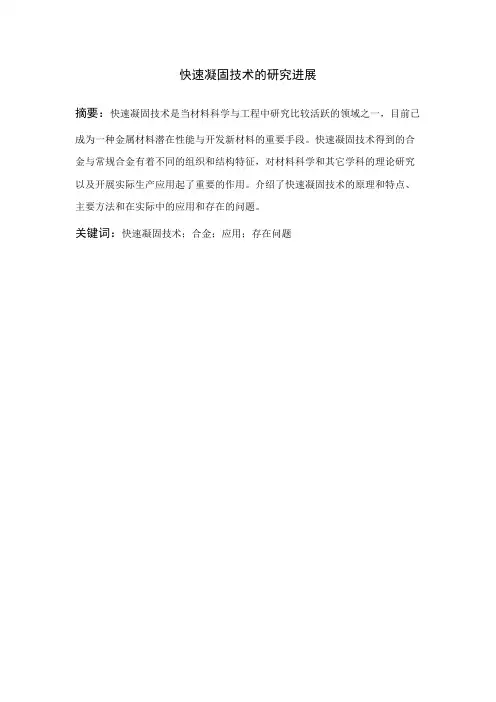 快速凝固技术的研究进展

摘要：快速凝固技术是当材料科学与工程中研究比较活跃的领域之一，目前已成为一种金属材料潜在性能与开发新材料的重要手段。快速凝固技术得到的合金与常规合金有着不同的组织和结构特征，对材料科学和其它学科的理论研究以及开展实际生产应用起了重要的作用。介绍了快速凝固技术的原理和特点、主要方法和在实际中的应用和存在的问题。

关键词：快速凝固技术；合金；应用；存在问题